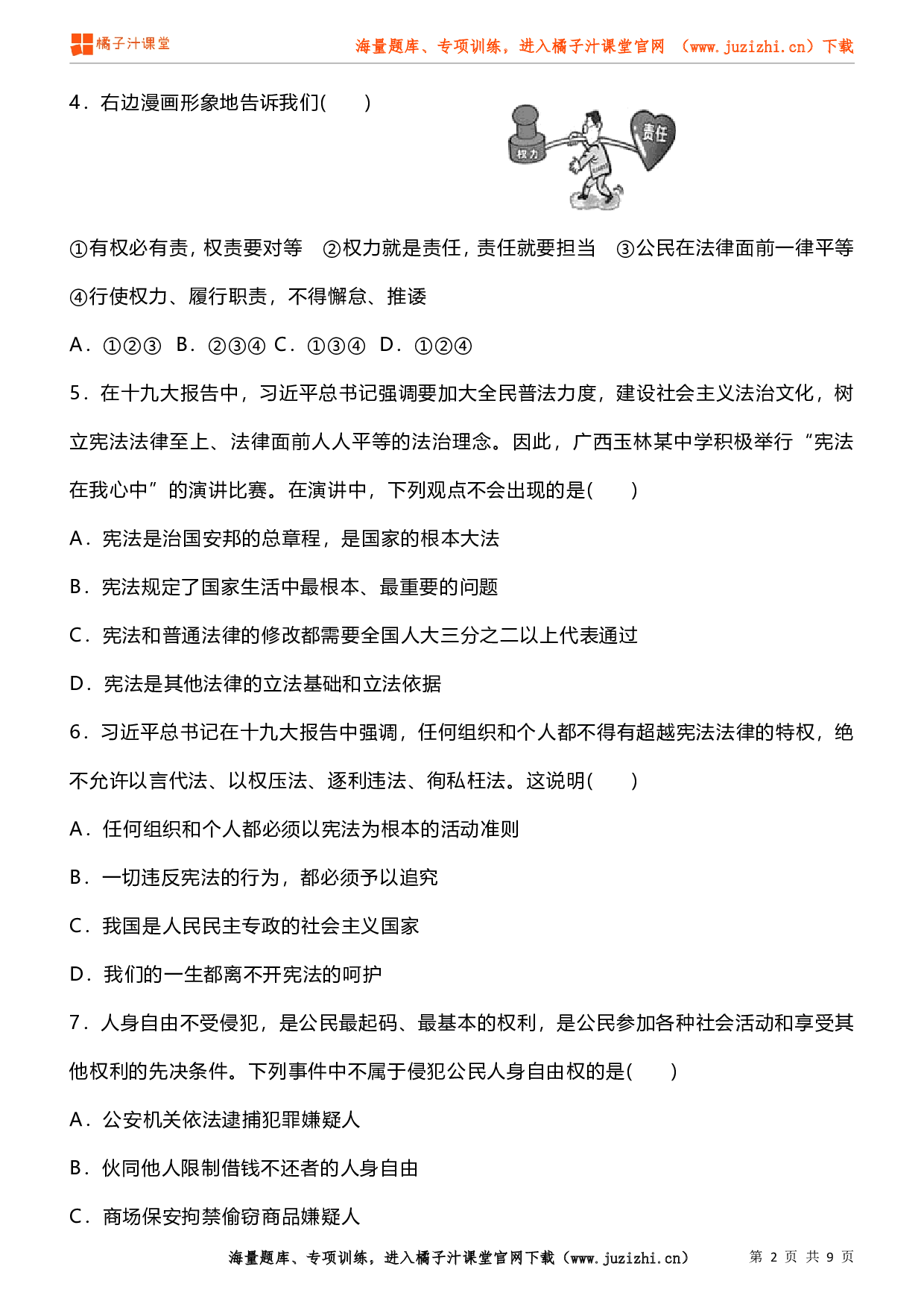 橘子汁课堂

海量题库、专项训练，进入橘子汁课堂官网 （www.juzizhi.cn）下载

4．右边漫画形象地告诉我们(　　)

权力

责任

①有权必有责，权责要对等　②权力就是责任，责任就要担当　③公民在法律面前一律平等　④行使权力、履行职责，不得懈怠、推诿

A．①②③　B．②③④ C．①③④　D．①②④

5．在十九大报告中，习近平总书记强调要加大全民普法力度，建设社会主义法治文化，树立宪法法律至上、法律面前人人平等的法治理念。因此，广西玉林某中学积极举行“宪法在我心中”的演讲比赛。在演讲中，下列观点不会出现的是(　　)

A．宪法是治国安邦的总章程，是国家的根本大法

B．宪法规定了国家生活中最根本、最重要的问题

C．宪法和普通法律的修改都需要全国人大三分之二以上代表通过

D．宪法是其他法律的立法基础和立法依据

6．习近平总书记在十九大报告中强调，任何组织和个人都不得有超越宪法法律的特权，绝不允许以言代法、以权压法、逐利违法、徇私枉法。这说明(　　)

A．任何组织和个人都必须以宪法为根本的活动准则

B．一切违反宪法的行为，都必须予以追究

C．我国是人民民主专政的社会主义国家

D．我们的一生都离不开宪法的呵护

7．人身自由不受侵犯，是公民最起码、最基本的权利，是公民参加各种社会活动和享受其他权利的先决条件。下列事件中不属于侵犯公民人身自由权的是(　　)

A．公安机关依法逮捕犯罪嫌疑人

B．伙同他人限制借钱不还者的人身自由

C．商场保安拘禁偷窃商品嫌疑人

海量题库、专项训练，进入橘子汁课堂官网下载（www.juzizhi.cn）　第 2 页 共 9 页